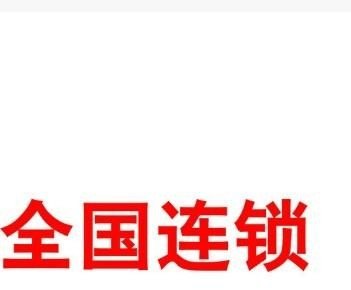 全国连锁